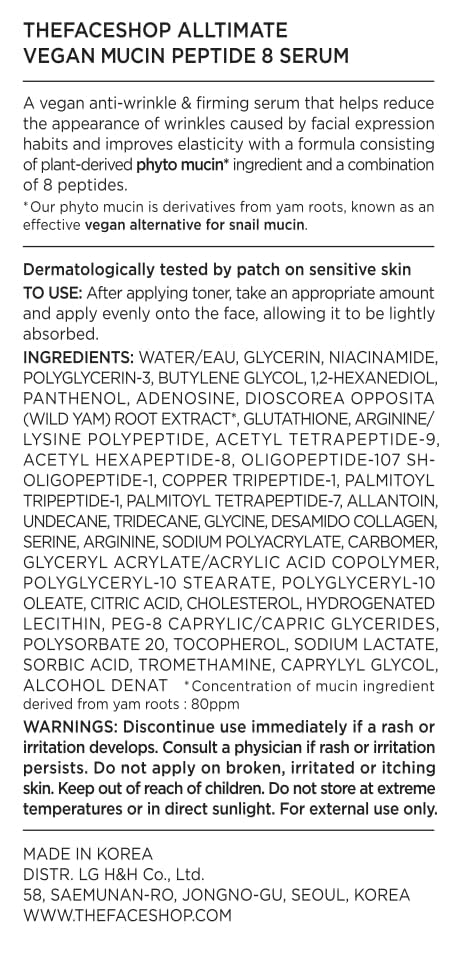 THEFACESHOP ALLTIMATE
VEGAN MUCIN PEPTIDE 8 SERUM

A vegan anti-wrinkle & firming serum that helps reduce the appearance of wrinkles caused by facial expression habits and improves elasticity with a formula consisting of plant-derived phyto mucin* ingredient and a combination of 8 peptides.

*Our phyto mucin is derivatives from yam roots, known as an effective vegan alternative for snail mucin.

Dermatologically tested by patch on sensitive skin

TO USE: After applying toner, take an appropriate amount and apply evenly onto the face, allowing it to be lightly absorbed.

INGREDIENTS: WATER/EAU, GLYCERIN, NIACINAMIDE, POLYGLYCERIN-3, BUTYLENE GLYCOL, 1,2-HEXANEDIOL, PANTHENOL, ADENOSINE, DIOSCOREA OPPOSITA (WILD YAM) ROOT EXTRACT*, GLUTATHIONE, ARGININE/LYSINE POLYPEPTIDE, ACETYL TETRAPEPTIDE-9, ACETYL HEXAPEPTIDE-8, OLIGOPEPTIDE-107 SH-OLIGOPEPTIDE-1, COPPER TRIPEPTIDE-1, PALMITOYL TRIPEPTIDE-1, PALMITOYL TETRAPEPTIDE-7, ALLANTOIN, UNDECANE, TRIDECANE, GLYCINE, DESAMIDO COLLAGEN, SERINE, ARGININE, SODIUM POLYACRYLATE, CARBOMER, GLYCERYL ACRYLATE/ACRYLIC ACID COPOLYMER, POLYGLYCERYL-10 STEARATE, POLYGLYCERYL-10 OLEATE, CITRIC ACID, CHOLESTEROL, HYDROGENATED LECITHIN, PEG-8 CAPRYLIC/CAPRIC GLYCERIDES, POLYSORBATE 20, TOCOPHEROL, SODIUM LACTATE, SORBIC ACID, TROMETHAMINE, CAPRYLYL GLYCOL, ALCOHOL DENAT *Concentration of mucin ingredient derived from yam roots : 80ppm

WARNINGS: Discontinue use immediately if a rash or irritation develops. Consult a physician if rash or irritation persists. Do not apply on broken, irritated or itching skin. Keep out of reach of children. Do not store at extreme temperatures or in direct sunlight. For external use only.

MADE IN KOREA
DISTR. LG H&H Co., Ltd.
58, SAEMUNAN-RO, JONGNO-GU, SEOUL, KOREA
WWW.THEFACESHOP.COM